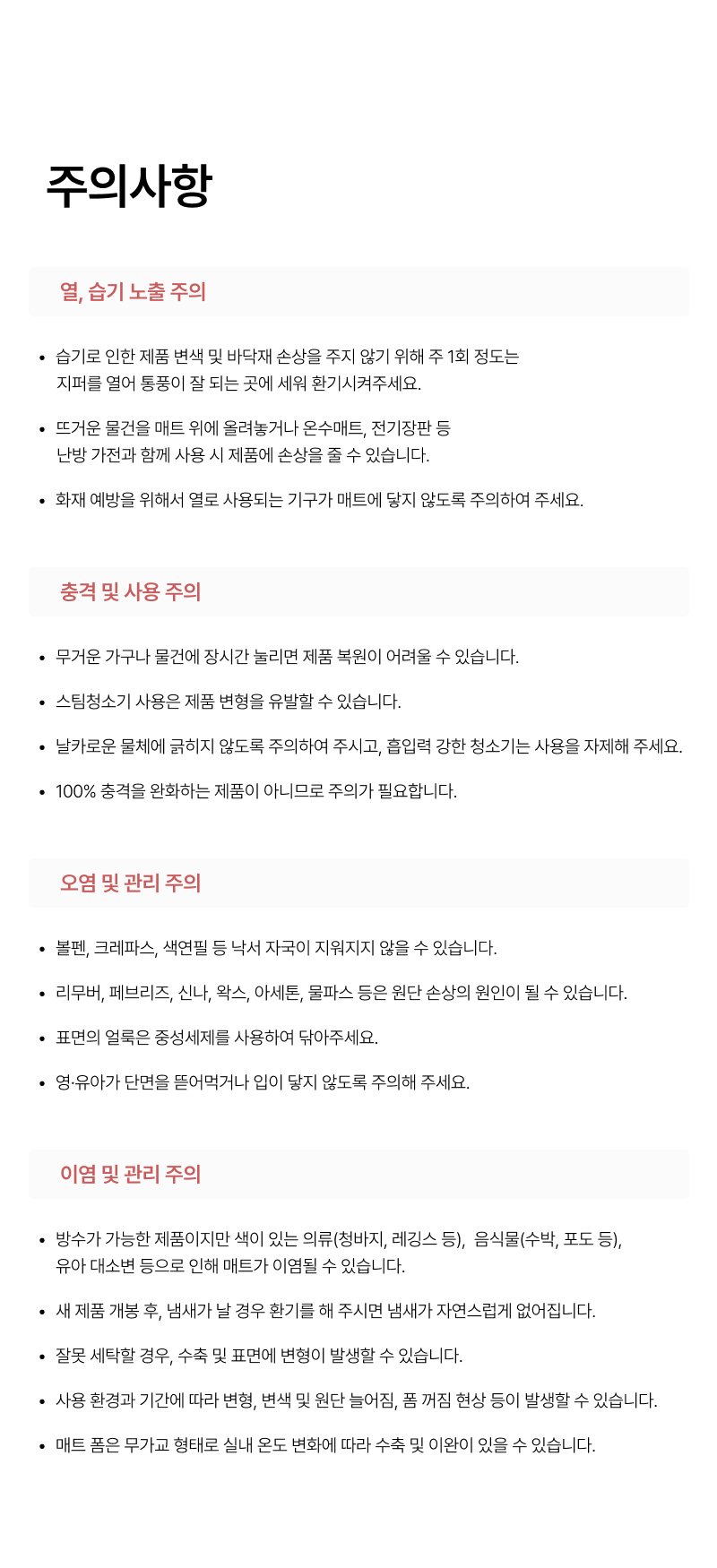 주의사항

열, 습기 노출 주의

• 습기로 인한 제품 변색 및 바닥재 손상을 주지 않기 위해 주 1회 정도는 지퍼를 열어 통풍이 잘 되는 곳에 세워 환기시켜주세요.

• 뜨거운 물건을 매트 위에 올려놓거나 온수매트, 전기장판 등 난방 가전과 함께 사용 시 제품에 손상을 줄 수 있습니다.

• 화재 예방을 위해서 열로 사용되는 기구가 매트에 닿지 않도록 주의하여 주세요.

충격 및 사용 주의

• 무거운 가구나 물건에 장시간 눌리면 제품 복원이 어려울 수 있습니다.

• 스팀청소기 사용은 제품 변형을 유발할 수 있습니다.

• 날카로운 물체에 긁히지 않도록 주의하여 주시고, 흡입력 강한 청소기는 사용을 자제해 주세요.

• 100% 충격을 완화하는 제품이 아니므로 주의가 필요합니다.

오염 및 관리 주의

• 볼펜, 크레파스, 색연필 등 낙서 자국이 지워지지 않을 수 있습니다.

• 리무버, 페브리즈, 신나, 왁스, 아세톤, 물파스 등은 원단 손상의 원인이 될 수 있습니다.

• 표면의 얼룩은 중성세제를 사용하여 닦아주세요.

• 영·유아가 단면을 뜯어먹거나 입이 닿지 않도록 주의해 주세요.

이염 및 관리 주의

• 방수가 가능한 제품이지만 색이 있는 의류(청바지, 레깅스 등), 음식물(수박, 포도 등), 유아 대소변 등으로 인해 매트가 이염될 수 있습니다.

• 새 제품 개봉 후, 냄새가 날 경우 환기를 해 주시면 냄새가 자연스럽게 없어집니다.

• 잘못 세탁할 경우, 수축 및 표면에 변형이 발생할 수 있습니다.

• 사용 환경과 기간에 따라 변형, 변색 및 원단 늘어짐, 폼 꺼짐 현상 등이 발생할 수 있습니다.

• 매트 폼은 무가교 형태로 실내 온도 변화에 따라 수축 및 이완이 있을 수 있습니다.